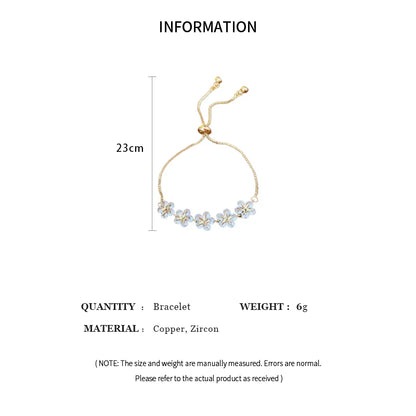 INFORMATION

23cm

QUANTITY : Bracelet
WEIGHT : 6g
MATERIAL : Copper, Zircon

( NOTE: The size and weight are manually measured. Errors are normal. Please refer to the actual product as received )